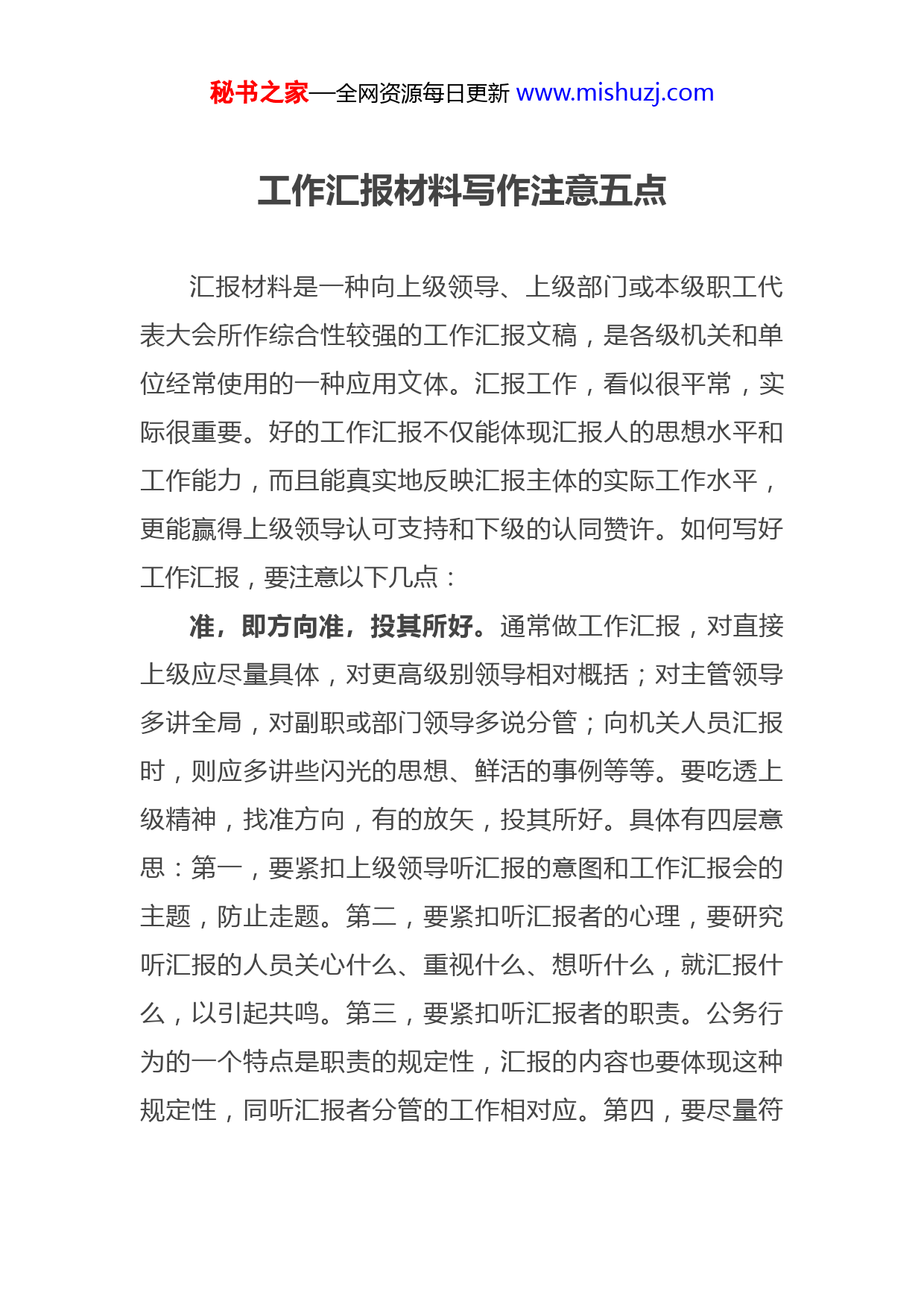 秘书之家—全网资源每日更新 www.mishuzj.com

工作汇报材料写作注意五点

汇报材料是一种向上级领导、上级部门或本级职工代表大会所作综合性较强的工作汇报文稿，是各级机关和单位经常使用的一种应用文体。汇报工作，看似很平常，实际很重要。好的工作汇报不仅能体现汇报人的思想水平和工作能力，而且能真实地反映汇报主体的实际工作水平，更能赢得上级领导认可支持和下级的认同赞许。如何写好工作汇报，要注意以下几点：

准，即方向准，投其所好。通常做工作汇报，对直接上级应尽量具体，对更高级别领导相对概括；对主管领导多讲全局，对副职或部门领导多说分管；向机关人员汇报时，则应多讲些闪光的思想、鲜活的事例等等。要吃透上级精神，找准方向，有的放矢，投其所好。具体有四层意思：第一，要紧扣上级领导听汇报的意图和工作汇报会的主题，防止走题。第二，要紧扣听汇报者的心理，要研究听汇报的人员关心什么、重视什么、想听什么，就汇报什么，以引起共鸣。第三，要紧扣听汇报者的职责。公务行为的一个特点是职责的规定性，汇报的内容也要体现这种规定性，同听汇报者分管的工作相对应。第四，要尽量符